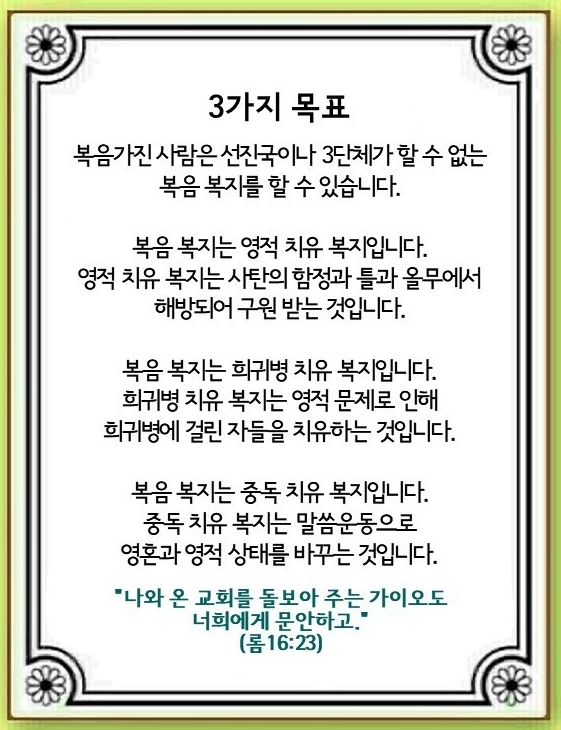 3가지 목표

복음가진 사람은 선진국이나 3단체가 할 수 없는 복음 복지를 할 수 있습니다.

복음 복지는 영적 치유 복지입니다. 영적 치유 복지는 사탄의 함정과 틀과 올무에서 해방되어 구원 받는 것입니다.

복음 복지는 희귀병 치유 복지입니다. 희귀병 치유 복지는 영적 문제로 인해 희귀병에 걸린 자들을 치유하는 것입니다.

복음 복지는 중독 치유 복지입니다. 중독 치유 복지는 말씀운동으로 영혼과 영적 상태를 바꾸는 것입니다.

"나와 온 교회를 돌보아 주는 가이오도 너희에게 문안하고."
(롬16:23)